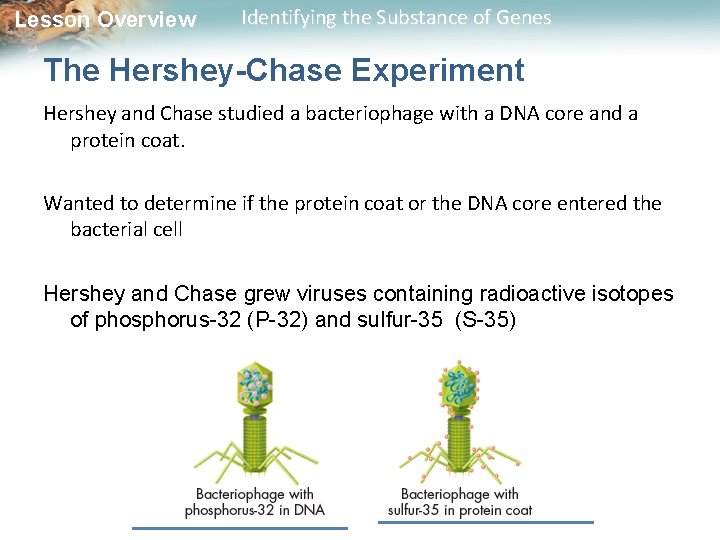 Lesson Overview Identifying the Substance of Genes

The Hershey-Chase Experiment

Hershey and Chase studied a bacteriophage with a DNA core and a protein coat.

Wanted to determine if the protein coat or the DNA core entered the bacterial cell

Hershey and Chase grew viruses containing radioactive isotopes of phosphorus-32 (P-32) and sulfur-35 (S-35)

Bacteriophage with phosphorus-32 in DNA

Bacteriophage with sulfur-35 in protein coat